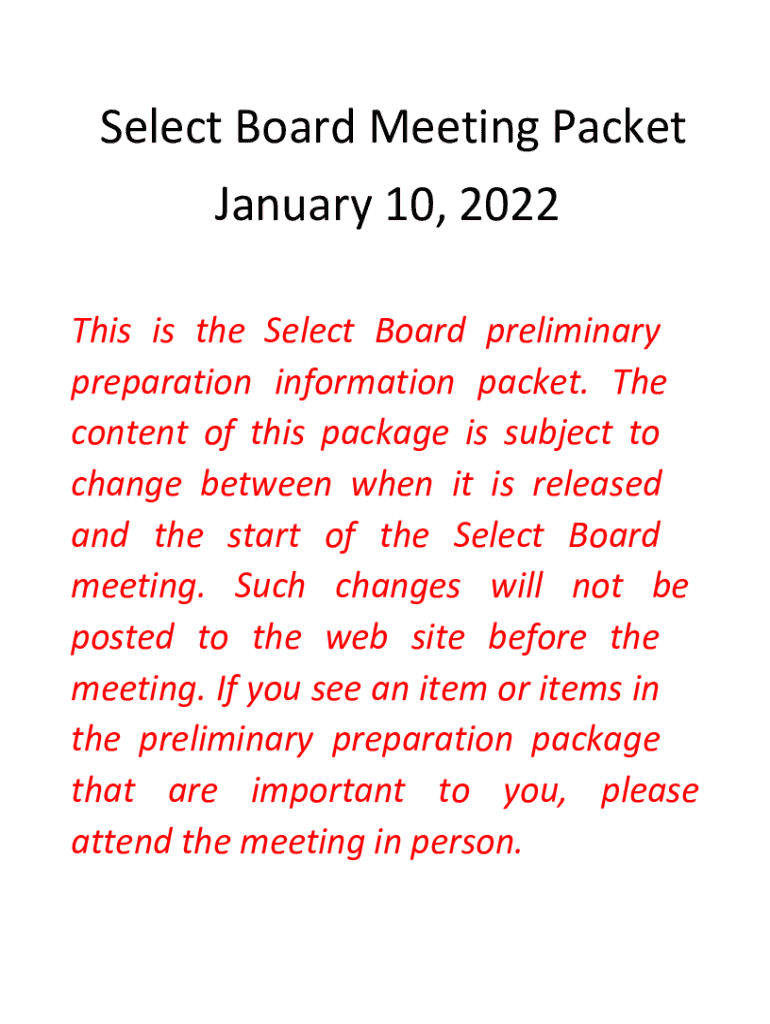 Select Board Meeting Packet
January 10, 2022

This is the Select Board preliminary preparation information packet. The content of this package is subject to change between when it is released and the start of the Select Board meeting. Such changes will not be posted to the web site before the meeting. If you see an item or items in the preliminary preparation package that are important to you, please attend the meeting in person.